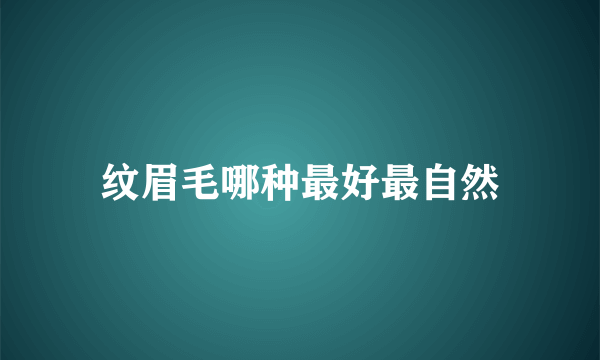 纹眉毛哪种最好最自然